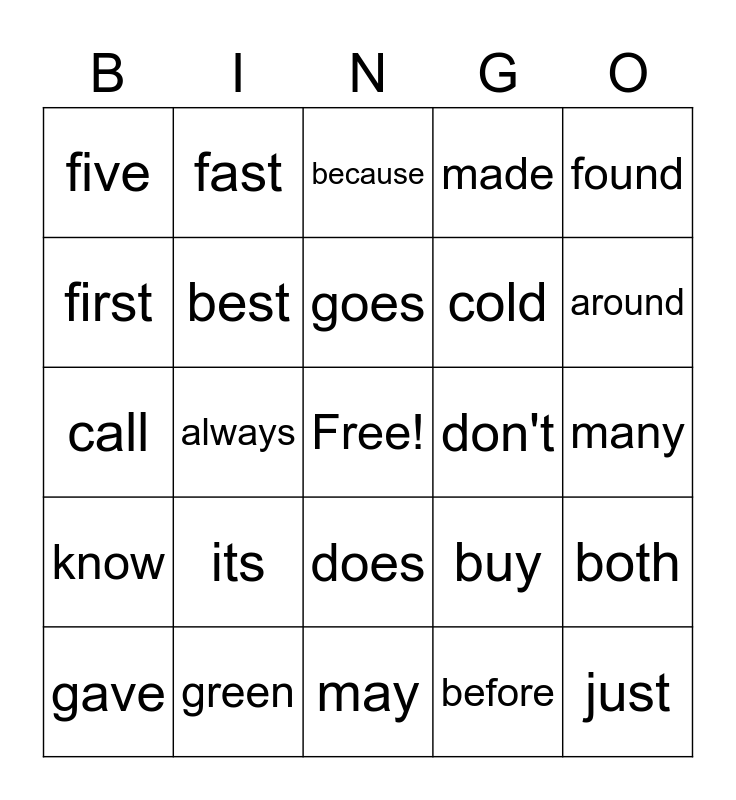 | B | I | N | G | O |
|---|---|---|---|---|
| five | fast | because | made | found |
| first | best | goes | cold | around |
| call | always | Free! | don't | many |
| know | its | does | buy | both |
| gave | green | may | before | just |